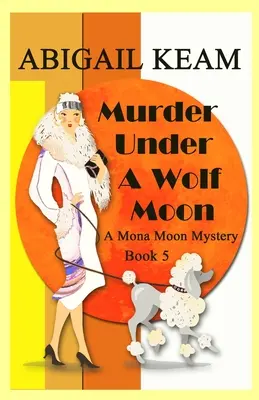 ABIGAIL KEAM

Murder Under A Wolf Moon

A Mona Moon Mystery

Book 5